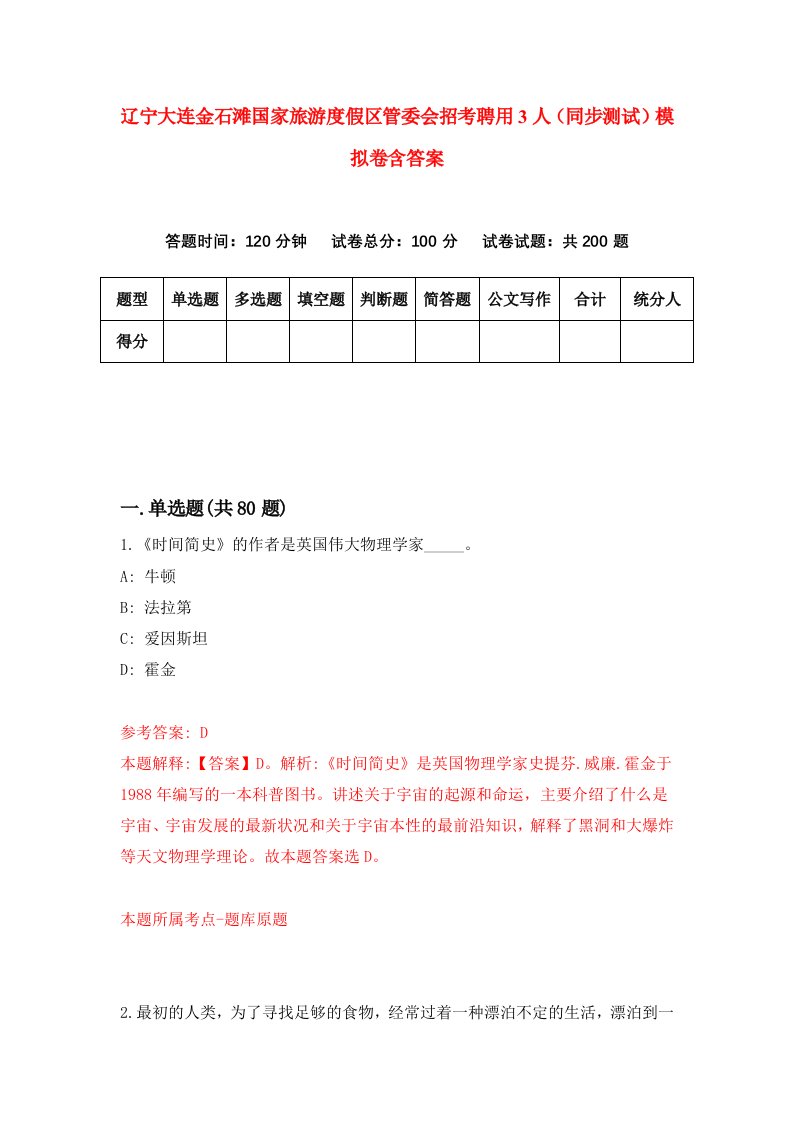 辽宁大连金石滩国家旅游度假区管委会招考聘用3人（同步测试）模拟卷含答案

答题时间：120分钟　试卷总分：100分　试卷试题：共200题

| 题型 | 单选题 | 多选题 | 填空题 | 判断题 | 简答题 | 公文写作 | 合计 | 统分人 |
|---|---|---|---|---|---|---|---|---|
| 得分 | | | | | | | | |

一.单选题(共80题)

1.《时间简史》的作者是英国伟大物理学家_____。

A: 牛顿

B: 法拉第

C: 爱因斯坦

D: 霍金

参考答案: D

本题解释:【答案】D。解析:《时间简史》是英国物理学家史提芬.威廉.霍金于1988年编写的一本科普图书。讲述关于宇宙的起源和命运，主要介绍了什么是宇宙、宇宙发展的最新状况和关于宇宙本性的最前沿知识，解释了黑洞和大爆炸等天文物理学理论。故本题答案选D。

本题所属考点-题库原题

2.最初的人类，为了寻找足够的食物，经常过着一种漂泊不定的生活，漂泊到一